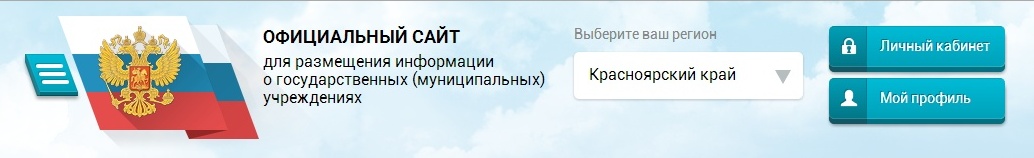 ОФИЦИАЛЬНЫЙ САЙТ
для размещения информации о государственных (муниципальных) учреждениях

Выберите ваш регион
Красноярский край

Личный кабинет
Мой профиль